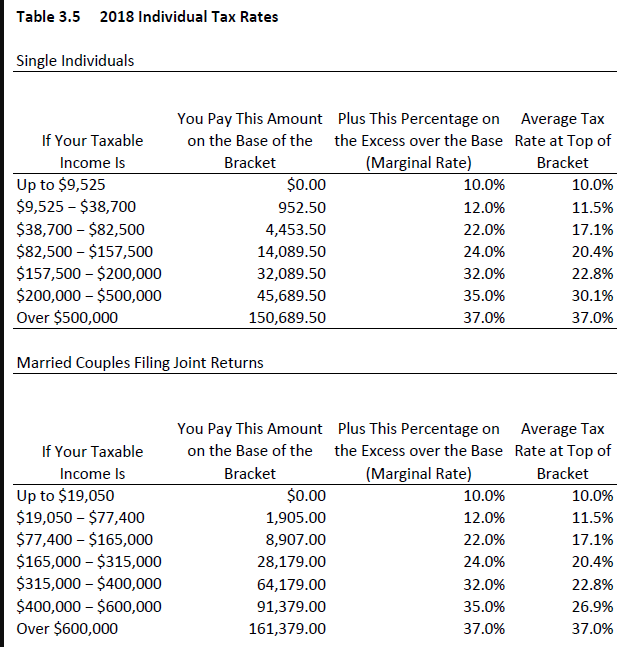 Table 3.5 2018 Individual Tax Rates

Single Individuals

| If Your Taxable Income Is | You Pay This Amount on the Base of the Bracket | Plus This Percentage on the Excess over the Base (Marginal Rate) | Average Tax Rate at Top of Bracket |
|---|---|---|---|
| Up to \$9,525 | \$0.00 | 10.0% | 10.0% |
| \$9,525 – \$38,700 | 952.50 | 12.0% | 11.5% |
| \$38,700 – \$82,500 | 4,453.50 | 22.0% | 17.1% |
| \$82,500 – \$157,500 | 14,089.50 | 24.0% | 20.4% |
| \$157,500 – \$200,000 | 32,089.50 | 32.0% | 22.8% |
| \$200,000 – \$500,000 | 45,689.50 | 35.0% | 30.1% |
| Over \$500,000 | 150,689.50 | 37.0% | 37.0% |

Married Couples Filing Joint Returns

| If Your Taxable Income Is | You Pay This Amount on the Base of the Bracket | Plus This Percentage on the Excess over the Base (Marginal Rate) | Average Tax Rate at Top of Bracket |
|---|---|---|---|
| Up to \$19,050 | \$0.00 | 10.0% | 10.0% |
| \$19,050 – \$77,400 | 1,905.00 | 12.0% | 11.5% |
| \$77,400 – \$165,000 | 8,907.00 | 22.0% | 17.1% |
| \$165,000 – \$315,000 | 28,179.00 | 24.0% | 20.4% |
| \$315,000 – \$400,000 | 64,179.00 | 32.0% | 22.8% |
| \$400,000 – \$600,000 | 91,379.00 | 35.0% | 26.9% |
| Over \$600,000 | 161,379.00 | 37.0% | 37.0% |